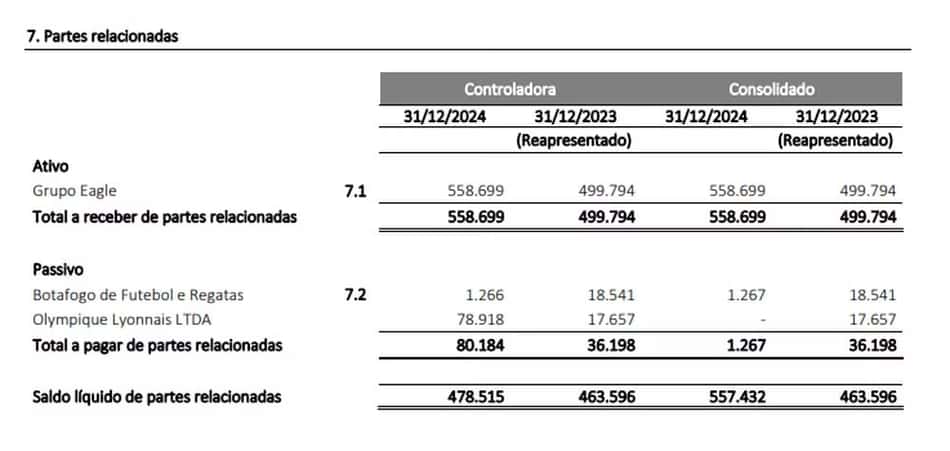 7. Partes relacionadas

| | | Controladora | | Consolidado | |
|---|---|---|---|---|---|
| | | 31/12/2024 | 31/12/2023 | 31/12/2024 | 31/12/2023 |
| | | | (Reapresentado) | | (Reapresentado) |
| Ativo | | | | | |
| Grupo Eagle | 7.1 | 558.699 | 499.794 | 558.699 | 499.794 |
| Total a receber de partes relacionadas | | 558.699 | 499.794 | 558.699 | 499.794 |
| Passivo | | | | | |
| Botafogo de Futebol e Regatas | 7.2 | 1.266 | 18.541 | 1.267 | 18.541 |
| Olympique Lyonnais LTDA | | 78.918 | 17.657 | - | 17.657 |
| Total a pagar de partes relacionadas | | 80.184 | 36.198 | 1.267 | 36.198 |
| Saldo líquido de partes relacionadas | | 478.515 | 463.596 | 557.432 | 463.596 |